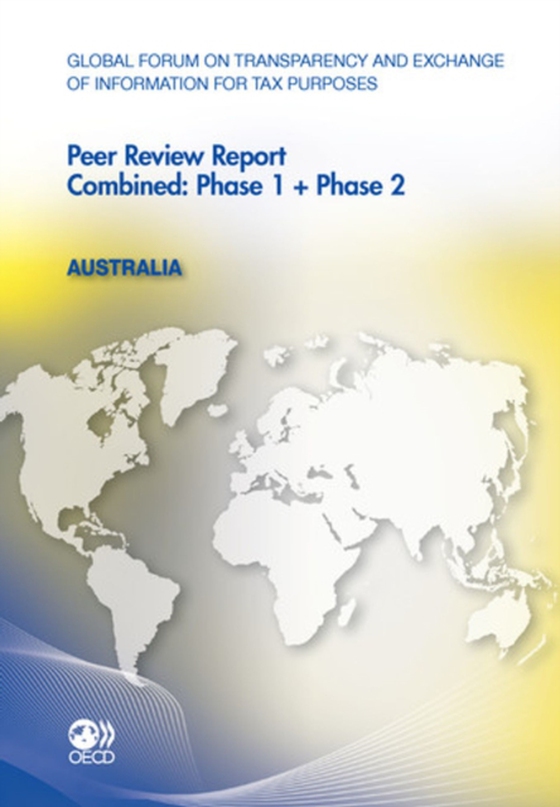 GLOBAL FORUM ON TRANSPARENCY AND EXCHANGE OF INFORMATION FOR TAX PURPOSES

Peer Review Report
Combined: Phase 1 + Phase 2

AUSTRALIA

OECD